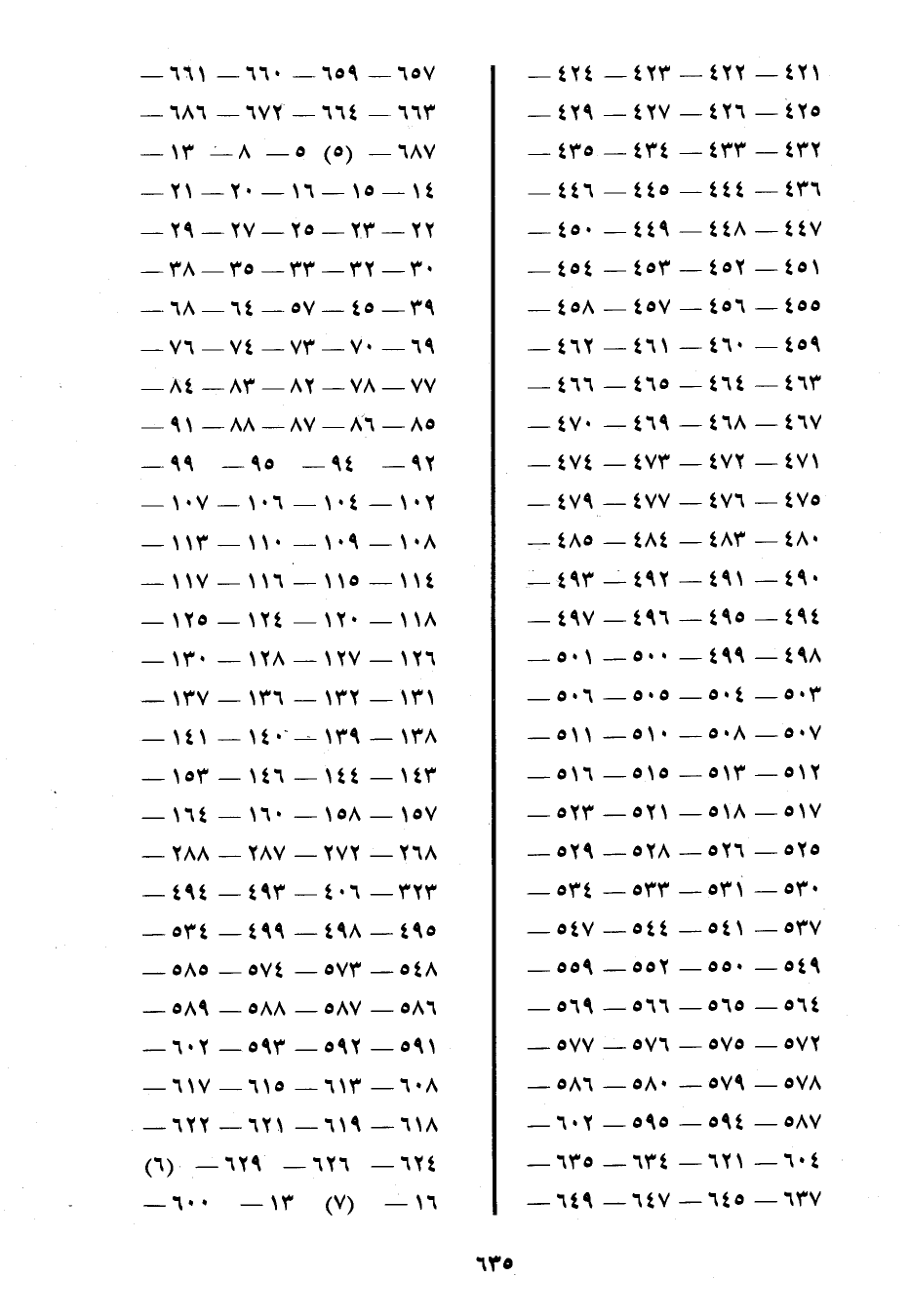 ٤٢١ — ٤٢٢ — ٤٢٣ — ٤٢٤ —
٤٢٥ — ٤٢٦ — ٤٢٧ — ٤٢٩ —
٤٣٢ — ٤٣٣ — ٤٣٤ — ٤٣٥ —
٤٣٦ — ٤٤٤ — ٤٤٥ — ٤٤٦ —
٤٤٧ — ٤٤٨ — ٤٤٩ — ٤٥٠ —
٤٥١ — ٤٥٢ — ٤٥٣ — ٤٥٤ —
٤٥٥ — ٤٥٦ — ٤٥٧ — ٤٥٨ —
٤٥٩ — ٤٦٠ — ٤٦١ — ٤٦٢ —
٤٦٣ — ٤٦٤ — ٤٦٥ — ٤٦٦ —
٤٦٧ — ٤٦٨ — ٤٦٩ — ٤٧٠ —
٤٧١ — ٤٧٢ — ٤٧٣ — ٤٧٤ —
٤٧٥ — ٤٧٦ — ٤٧٧ — ٤٧٩ —
٤٨٠ — ٤٨٣ — ٤٨٤ — ٤٨٥ —
٤٩٠ — ٤٩١ — ٤٩٢ — ٤٩٣ —
٤٩٤ — ٤٩٥ — ٤٩٦ — ٤٩٧ —
٤٩٨ — ٤٩٩ — ٥٠٠ — ٥٠١ —
٥٠٣ — ٥٠٤ — ٥٠٥ — ٥٠٦ —
٥٠٧ — ٥٠٨ — ٥١٠ — ٥١١ —
٥١٢ — ٥١٣ — ٥١٥ — ٥١٦ —
٥١٧ — ٥١٨ — ٥٢١ — ٥٢٣ —
٥٢٥ — ٥٢٦ — ٥٢٨ — ٥٢٩ —
٥٣٠ — ٥٣١ — ٥٣٣ — ٥٣٤ —
٥٣٧ — ٥٤١ — ٥٤٤ — ٥٤٧ —
٥٤٩ — ٥٥٠ — ٥٥٢ — ٥٥٩ —
٥٦٤ — ٥٦٥ — ٥٦٦ — ٥٦٩ —
٥٧٢ — ٥٧٥ — ٥٧٦ — ٥٧٧ —
٥٧٨ — ٥٧٩ — ٥٨٠ — ٥٨٦ —
٥٨٧ — ٥٩٤ — ٥٩٥ — ٦٠٢ —
٦٠٤ — ٦٢١ — ٦٣٤ — ٦٣٥ —
٦٣٧ — ٦٤٥ — ٦٤٧ — ٦٤٩ —

٦٥٧ — ٦٥٩ — ٦٦٠ — ٦٦١ —
٦٦٣ — ٦٦٤ — ٦٧٢ — ٦٨٦ —
٦٨٧ — (٥) ٥ — ٨ — ١٣ —
١٤ — ١٥ — ١٦ — ٢٠ — ٢١ —
٢٢ — ٢٣ — ٢٥ — ٢٧ — ٢٩ —
٣٠ — ٣٢ — ٣٣ — ٣٥ — ٣٨ —
٣٩ — ٤٥ — ٥٧ — ٦٤ — ٦٨ —
٦٩ — ٧٠ — ٧٣ — ٧٤ — ٧٦ —
٧٧ — ٧٨ — ٨٢ — ٨٣ — ٨٤ —
٨٥ — ٨٦ — ٨٧ — ٨٨ — ٩١ —
٩٢ — ٩٤ — ٩٥ — ٩٩ —
١٠٢ — ١٠٤ — ١٠٦ — ١٠٧ —
١٠٨ — ١٠٩ — ١١٠ — ١١٣ —
١١٤ — ١١٥ — ١١٦ — ١١٧ —
١١٨ — ١٢٠ — ١٢٤ — ١٢٥ —
١٢٦ — ١٢٧ — ١٢٨ — ١٣٠ —
١٣١ — ١٣٢ — ١٣٦ — ١٣٧ —
١٣٨ — ١٣٩ — ١٤٠ — ١٤١ —
١٤٣ — ١٤٤ — ١٤٦ — ١٥٣ —
١٥٧ — ١٥٨ — ١٦٠ — ١٦٤ —
٢٦٨ — ٢٧٢ — ٢٨٧ — ٢٨٨ —
٣٢٣ — ٤٠٦ — ٤٩٣ — ٤٩٤ —
٤٩٥ — ٤٩٨ — ٤٩٩ — ٥٣٤ —
٥٤٨ — ٥٧٣ — ٥٧٤ — ٥٨٥ —
٥٨٦ — ٥٨٧ — ٥٨٨ — ٥٨٩ —
٥٩١ — ٥٩٢ — ٥٩٣ — ٦٠٢ —
٦٠٨ — ٦١٣ — ٦١٥ — ٦١٧ —
٦١٨ — ٦١٩ — ٦٢١ — ٦٢٢ —
٦٢٤ — ٦٢٦ — ٦٢٩ — (٦)
١٦ — (٧) ١٣ — ٦٠٠ —

٦٣٥